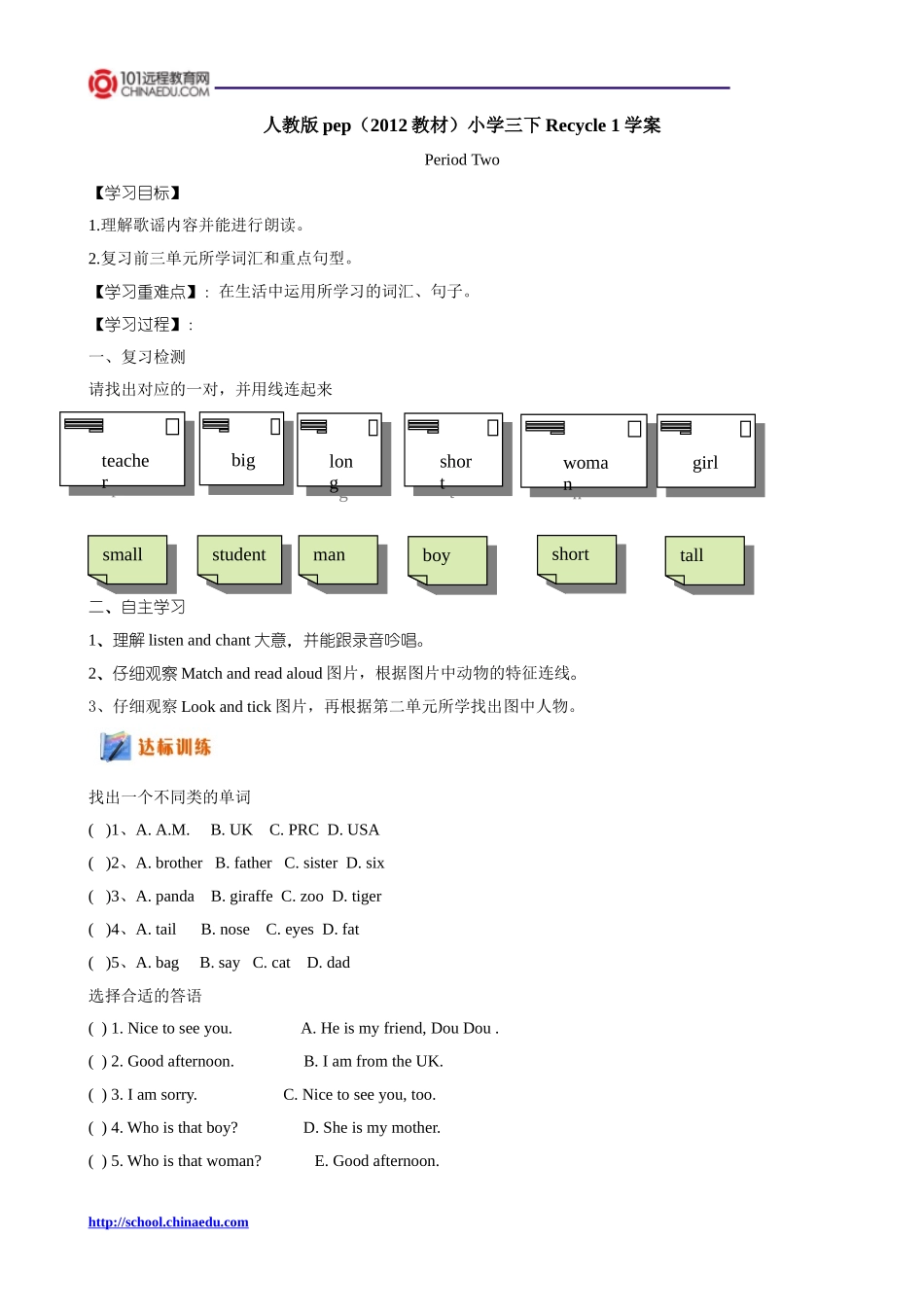 101远程教育网 CHINAEDU.COM

人教版 pep（2012 教材）小学三下 Recycle 1 学案

Period Two

【学习目标】

1.理解歌谣内容并能进行朗读。

2.复习前三单元所学词汇和重点句型。

【学习重难点】：在生活中运用所学习的词汇、句子。

【学习过程】：

一、复习检测

请找出对应的一对，并用线连起来

teacher big long short woman girl

small student man boy short tall

二、自主学习

1、理解 listen and chant 大意，并能跟录音吟唱。

2、仔细观察 Match and read aloud 图片，根据图片中动物的特征连线。

3、仔细观察 Look and tick 图片，再根据第二单元所学找出图中人物。

达标训练

找出一个不同类的单词

( )1、A. A.M. B. UK C. PRC D. USA

( )2、A. brother B. father C. sister D. six

( )3、A. panda B. giraffe C. zoo D. tiger

( )4、A. tail B. nose C. eyes D. fat

( )5、A. bag B. say C. cat D. dad

选择合适的答语

( ) 1. Nice to see you. A. He is my friend, Dou Dou .

( ) 2. Good afternoon. B. I am from the UK.

( ) 3. I am sorry. C. Nice to see you, too.

( ) 4. Who is that boy? D. She is my mother.

( ) 5. Who is that woman? E. Good afternoon.

http://school.chinaedu.com